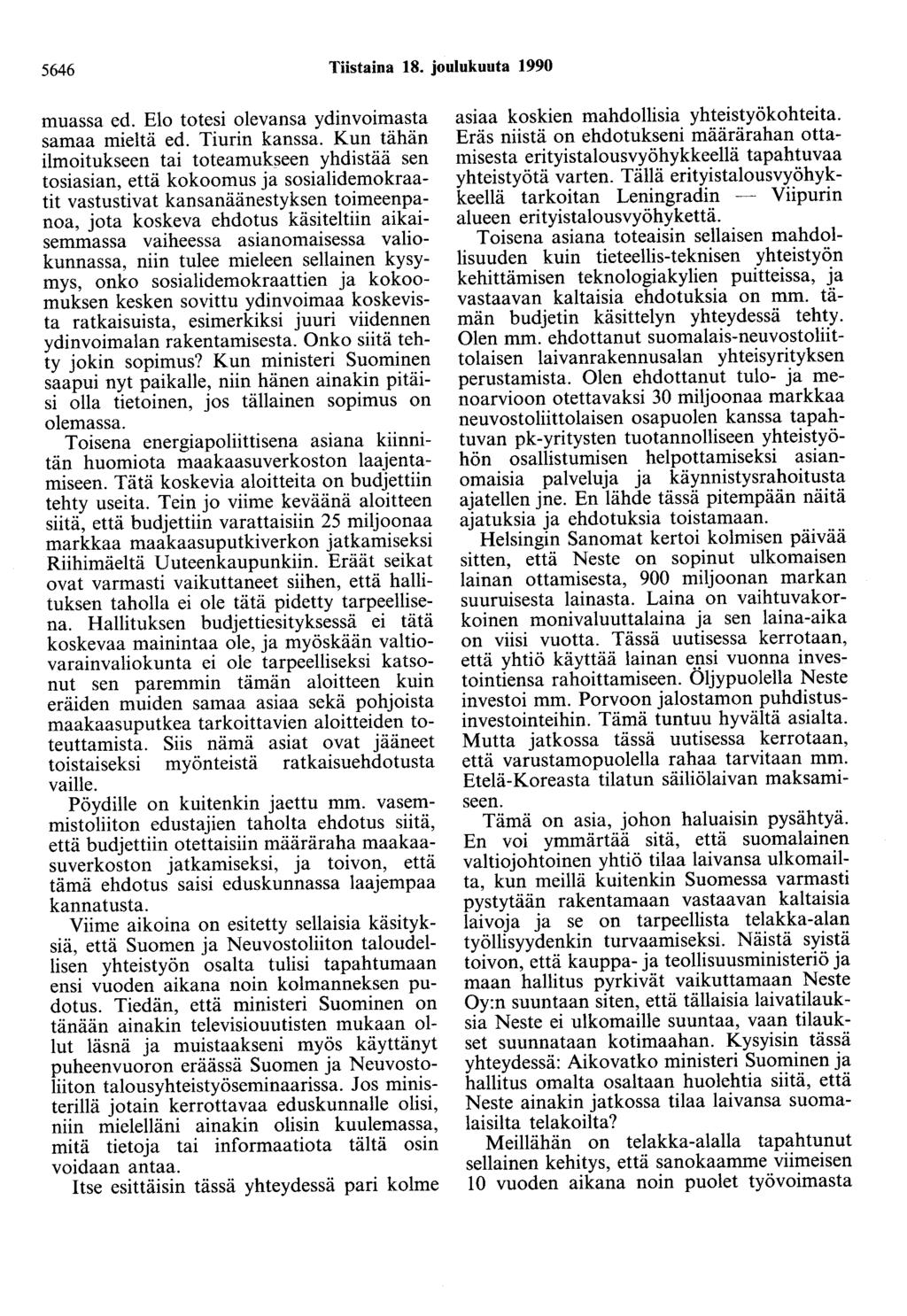 5646 Tiistaina 18. joulukuuta 1990

muassa ed. Elo totesi olevansa ydinvoimasta samaa mieltä ed. Tiurin kanssa. Kun tähän ilmoitukseen tai toteamukseen yhdistää sen tosiasian, että kokoomus ja sosialidemokraatit vastustivat kansanäänestyksen toimeenpanoa, jota koskeva ehdotus käsiteltiin aikaisemmassa vaiheessa asianomaisessa valiokunnassa, niin tulee mieleen sellainen kysymys, onko sosialidemokraattien ja kokoomuksen kesken sovittu ydinvoimaa koskevista ratkaisuista, esimerkiksi juuri viidennen ydinvoimalan rakentamisesta. Onko siitä tehty jokin sopimus? Kun ministeri Suominen saapui nyt paikalle, niin hänen ainakin pitäisi olla tietoinen, jos tällainen sopimus on olemassa.

Toisena energiapoliittisena asiana kiinnitän huomiota maakaasuverkoston laajentamiseen. Tätä koskevia aloitteita on budjettiin tehty useita. Tein jo viime keväänä aloitteen siitä, että budjettiin varattaisiin 25 miljoonaa markkaa maakaasuputkiverkon jatkamiseksi Riihimäeltä Uuteenkaupunkiin. Eräät seikat ovat varmasti vaikuttaneet siihen, että hallituksen taholla ei ole tätä pidetty tarpeellisena. Hallituksen budjettiesityksessä ei tätä koskevaa mainintaa ole, ja myöskään valtiovarainvaliokunta ei ole tarpeelliseksi katsonut sen paremmin tämän aloitteen kuin eräiden muiden samaa asiaa sekä pohjoista maakaasuputkea tarkoittavien aloitteiden toteuttamista. Siis nämä asiat ovat jääneet toistaiseksi myönteistä ratkaisuehdotusta vaille.

Pöydille on kuitenkin jaettu mm. vasemmistoliiton edustajien taholta ehdotus siitä, että budjettiin otettaisiin määräraha maakaasuverkoston jatkamiseksi, ja toivon, että tämä ehdotus saisi eduskunnassa laajempaa kannatusta.

Viime aikoina on esitetty sellaisia käsityksiä, että Suomen ja Neuvostoliiton taloudellisen yhteistyön osalta tulisi tapahtumaan ensi vuoden aikana noin kolmanneksen pudotus. Tiedän, että ministeri Suominen on tänään ainakin televisiouutisten mukaan ollut läsnä ja muistaakseni myös käyttänyt puheenvuoron eräässä Suomen ja Neuvostoliiton talousyhteistyöseminaarissa. Jos ministerillä jotain kerrottavaa eduskunnalle olisi, niin mielelläni ainakin olisin kuulemassa, mitä tietoja tai informaatiota tältä osin voidaan antaa.

Itse esittäisin tässä yhteydessä pari kolme asiaa koskien mahdollisia yhteistyökohteita. Eräs niistä on ehdotukseni määrärahan ottamisesta erityistalousvyöhykkeellä tapahtuvaa yhteistyötä varten. Tällä erityistalousvyöhykkeellä tarkoitan Leningradin — Viipurin alueen erityistalousvyöhykettä.

Toisena asiana toteaisin sellaisen mahdollisuuden kuin tieteellis-teknisen yhteistyön kehittämisen teknologiakylien puitteissa, ja vastaavan kaltaisia ehdotuksia on mm. tämän budjetin käsittelyn yhteydessä tehty. Olen mm. ehdottanut suomalais-neuvostoliittolaisen laivanrakennusalan yhteisyrityksen perustamista. Olen ehdottanut tulo- ja menoarvioon otettavaksi 30 miljoonaa markkaa neuvostoliittolaisen osapuolen kanssa tapahtuvan pk-yritysten tuotannolliseen yhteistyöhön osallistumisen helpottamiseksi asianomaisia palveluja ja käynnistysrahoitusta ajatellen jne. En lähde tässä pitempään näitä ajatuksia ja ehdotuksia toistamaan.

Helsingin Sanomat kertoi kolmisen päivää sitten, että Neste on sopinut ulkomaisen lainan ottamisesta, 900 miljoonan markan suuruisesta lainasta. Laina on vaihtuvakorkoinen monivaluuttalaina ja sen laina-aika on viisi vuotta. Tässä uutisessa kerrotaan, että yhtiö käyttää lainan ensi vuonna investointiensa rahoittamiseen. Öljypuolella Neste investoi mm. Porvoon jalostamon puhdistusinvestointeihin. Tämä tuntuu hyvältä asialta. Mutta jatkossa tässä uutisessa kerrotaan, että varustamopuolella rahaa tarvitaan mm. Etelä-Koreasta tilatun säiliölaivan maksamiseen.

Tämä on asia, johon haluaisin pysähtyä. En voi ymmärtää sitä, että suomalainen valtiojohtoinen yhtiö tilaa laivansa ulkomailta, kun meillä kuitenkin Suomessa varmasti pystytään rakentamaan vastaavan kaltaisia laivoja ja se on tarpeellista telakka-alan työllisyydenkin turvaamiseksi. Näistä syistä toivon, että kauppa- ja teollisuusministeriö ja maan hallitus pyrkivät vaikuttamaan Neste Oy:n suuntaan siten, että tällaisia laivatilauksia Neste ei ulkomaille suuntaa, vaan tilaukset suunnataan kotimaahan. Kysyisin tässä yhteydessä: Aikovatko ministeri Suominen ja hallitus omalta osaltaan huolehtia siitä, että Neste ainakin jatkossa tilaa laivansa suomalaisilta telakoilta?

Meillähän on telakka-alalla tapahtunut sellainen kehitys, että sanokaamme viimeisen 10 vuoden aikana noin puolet työvoimasta